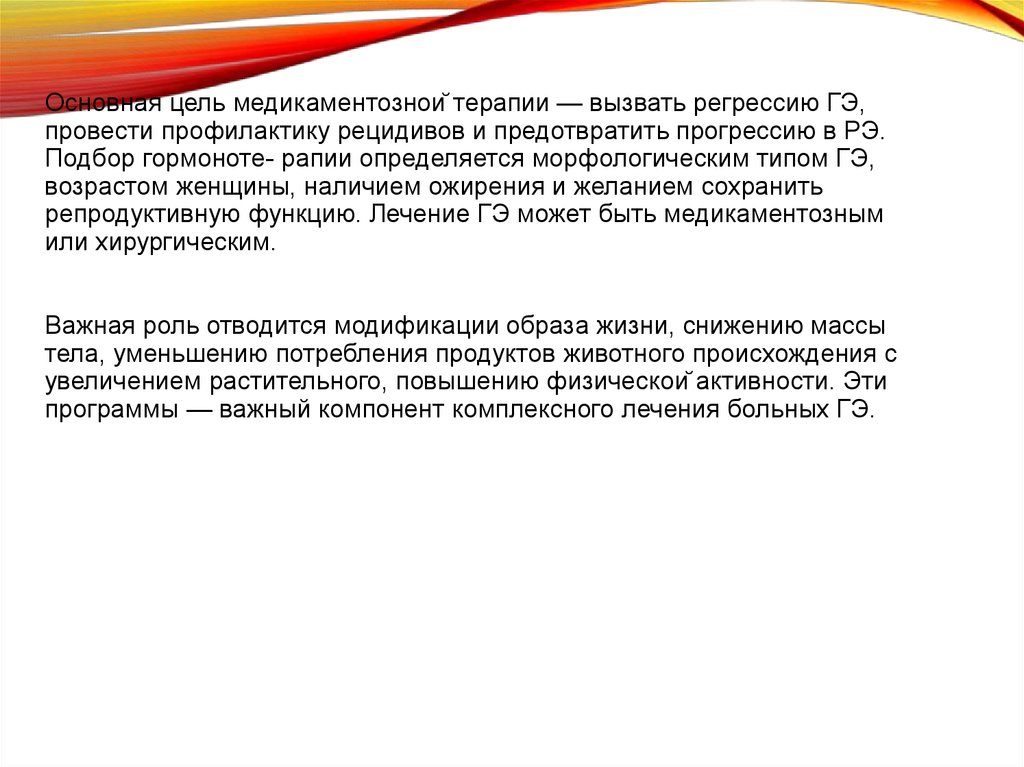 Основная цель медикаментозной̆ терапии — вызвать регрессию ГЭ, провести профилактику рецидивов и предотвратить прогрессию в РЭ. Подбор гормоноте- рапии определяется морфологическим типом ГЭ, возрастом женщины, наличием ожирения и желанием сохранить репродуктивную функцию. Лечение ГЭ может быть медикаментозным или хирургическим.

Важная роль отводится модификации образа жизни, снижению массы тела, уменьшению потребления продуктов животного происхождения с увеличением растительного, повышению физической̆ активности. Эти программы — важный компонент комплексного лечения больных ГЭ.